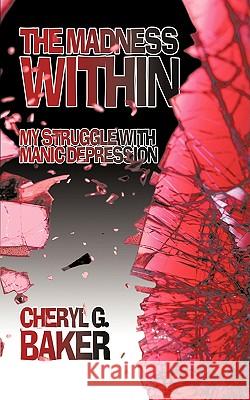 THE MADNESS
WITHIN

MY STRUGGLE WITH
MANIC DEPRESSION

CHERYL G.
BAKER

Kraina Książek